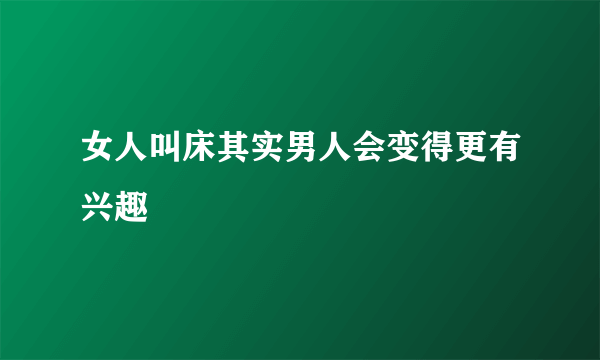 女人叫床其实男人会变得更有兴趣